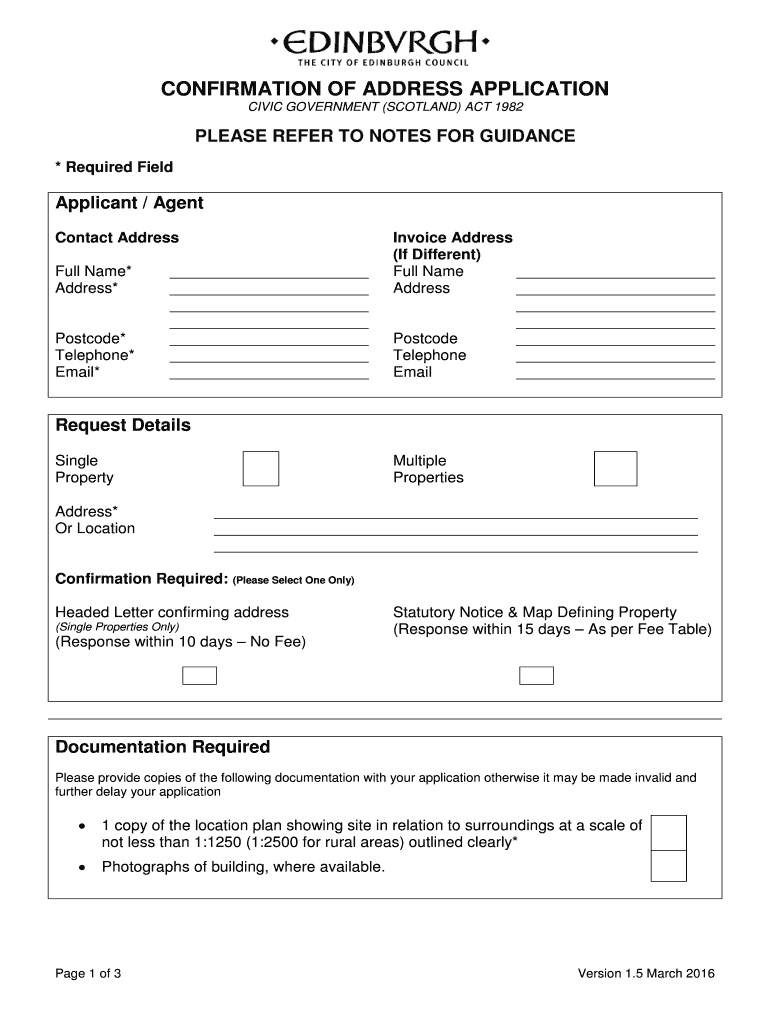 •EDINBVRGH•
THE CITY OF EDINBURGH COUNCIL

CONFIRMATION OF ADDRESS APPLICATION
CIVIC GOVERNMENT (SCOTLAND) ACT 1982

PLEASE REFER TO NOTES FOR GUIDANCE

* Required Field

Applicant / Agent

Contact Address

Full Name*
Address*

Postcode*
Telephone*
Email*

Invoice Address
(If Different)
Full Name
Address

Postcode
Telephone
Email

Request Details

Single
Property

Multiple
Properties

Address*
Or Location

Confirmation Required: (Please Select One Only)

Headed Letter confirming address
(Single Properties Only)
(Response within 10 days – No Fee)

Statutory Notice & Map Defining Property
(Response within 15 days – As per Fee Table)

Documentation Required

Please provide copies of the following documentation with your application otherwise it may be made invalid and further delay your application

• 1 copy of the location plan showing site in relation to surroundings at a scale of not less than 1:1250 (1:2500 for rural areas) outlined clearly*
• Photographs of building, where available.

Page 1 of 3

Version 1.5 March 2016